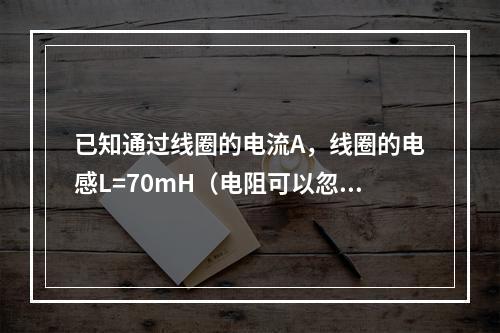 已知通过线圈的电流A，线圈的电感L=70mH（电阻可以忽...